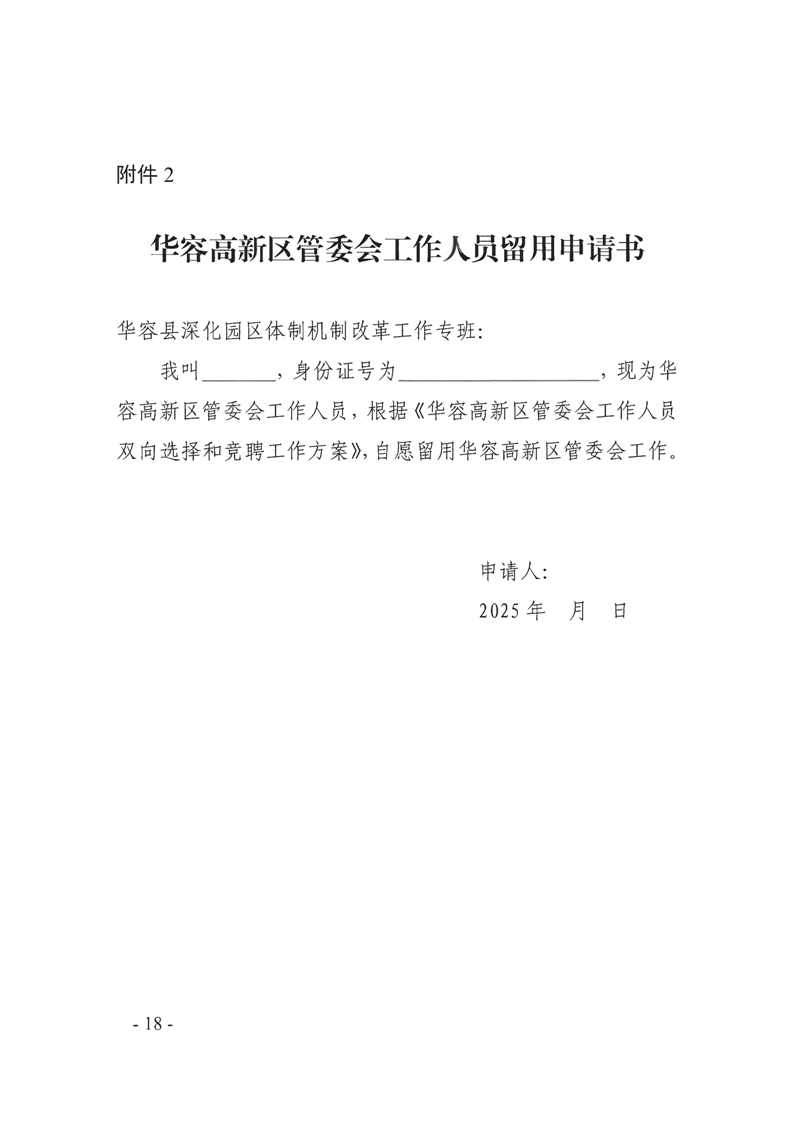 附件 2

华容高新区管委会工作人员留用申请书

华容县深化园区体制机制改革工作专班：

我叫_______，身份证号为___________________，现为华容高新区管委会工作人员，根据《华容高新区管委会工作人员双向选择和竞聘工作方案》，自愿留用华容高新区管委会工作。

申请人：

2025 年　月　日

- 18 -